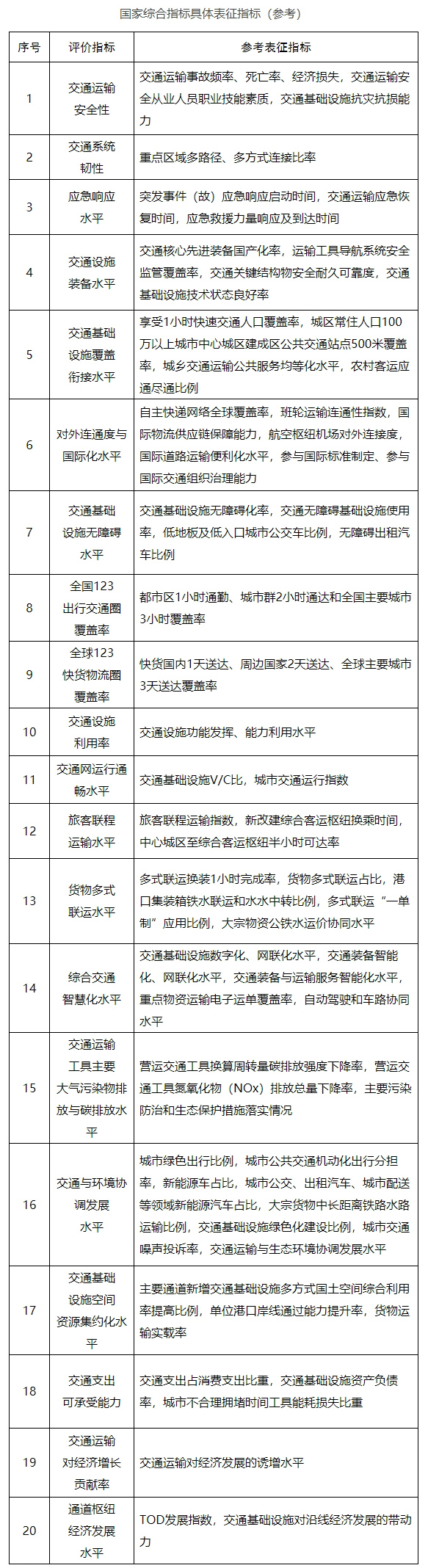 国家综合指标具体表征指标（参考）

| 序号 | 评价指标 | 参考表征指标 |
|---|---|---|
| 1 | 交通运输安全性 | 交通运输事故频率、死亡率、经济损失，交通运输安全从业人员职业技能素质，交通基础设施抗灾抗损能力 |
| 2 | 交通系统韧性 | 重点区域多路径、多方式连接比率 |
| 3 | 应急响应水平 | 突发事件（故）应急响应启动时间，交通运输应急恢复时间，应急救援力量响应及到达时间 |
| 4 | 交通设施装备水平 | 交通核心先进装备国产化率，运输工具导航系统安全监管覆盖率，交通关键结构物安全耐久可靠度，交通基础设施技术状态良好率 |
| 5 | 交通基础设施覆盖衔接水平 | 享受1小时快速交通人口覆盖率，城区常住人口100万以上城市中心城区建成区公共交通站点500米覆盖率，城乡交通运输公共服务均等化水平，农村客运应通尽通比例 |
| 6 | 对外连通度与国际化水平 | 自主快递网络全球覆盖率，班轮运输连通性指数，国际物流供应链保障能力，航空枢纽机场对外连接度，国际道路运输便利化水平，参与国际标准制定、参与国际交通组织治理能力 |
| 7 | 交通基础设施无障碍水平 | 交通基础设施无障碍化率，交通无障碍基础设施使用率，低地板及低入口城市公交车比例，无障碍出租汽车比例 |
| 8 | 全国123出行交通圈覆盖率 | 都市区1小时通勤、城市群2小时通达和全国主要城市3小时覆盖率 |
| 9 | 全球123快货物流圈覆盖率 | 快货国内1天送达、周边国家2天送达、全球主要城市3天送达覆盖率 |
| 10 | 交通设施利用率 | 交通设施功能发挥、能力利用水平 |
| 11 | 交通网运行通畅水平 | 交通基础设施V/C比，城市交通运行指数 |
| 12 | 旅客联程运输水平 | 旅客联程运输指数，新改建综合客运枢纽换乘时间，中心城区至综合客运枢纽半小时可达率 |
| 13 | 货物多式联运水平 | 多式联运换装1小时完成率，货物多式联运占比，港口集装箱铁水联运和水水中转比例，多式联运“一单制”应用比例，大宗物资公铁水运价协同水平 |
| 14 | 综合交通智慧化水平 | 交通基础设施数字化、网联化水平，交通装备智能化、网联化水平，交通装备与运输服务智能化水平，重点物资运输电子运单覆盖率，自动驾驶和车路协同水平 |
| 15 | 交通运输工具主要大气污染物排放与碳排放水平 | 营运交通工具换算周转量碳排放强度下降率，营运交通工具氮氧化物（NOx）排放总量下降率，主要污染防治和生态保护措施落实情况 |
| 16 | 交通与环境协调发展水平 | 城市绿色出行比例，城市公共交通机动化出行分担率，新能源车占比，城市公交、出租汽车、城市配送等领域新能源汽车占比，大宗货物中长距离铁路水路运输比例，交通基础设施绿色化建设比例，城市交通噪声投诉率，交通运输与生态环境协调发展水平 |
| 17 | 交通基础设施空间资源集约化水平 | 主要通道新增交通基础设施多方式国土空间综合利用率提高比例，单位港口岸线通过能力提升率，货物运输实载率 |
| 18 | 交通支出可承受能力 | 交通支出占消费支出比重，交通基础设施资产负债率，城市不合理拥堵时间工具能耗损失比重 |
| 19 | 交通运输对经济增长贡献率 | 交通运输对经济发展的诱增水平 |
| 20 | 通道枢纽经济发展水平 | TOD发展指数，交通基础设施对沿线经济发展的带动力 |